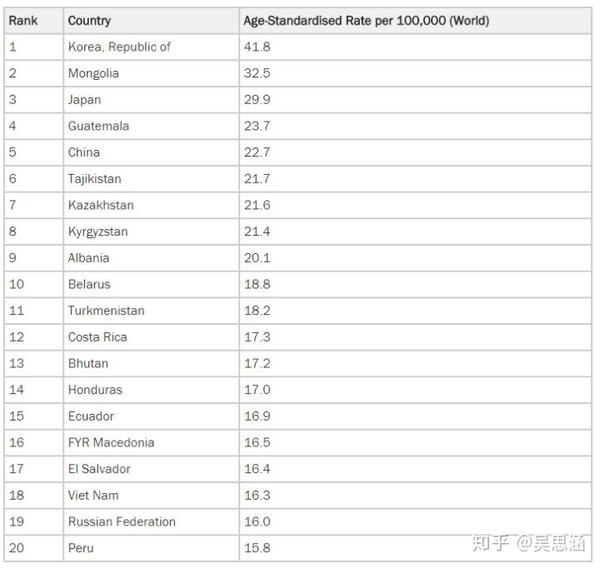 | Rank | Country | Age-Standardised Rate per 100,000 (World) |
|---|---|---|
| 1 | Korea, Republic of | 41.8 |
| 2 | Mongolia | 32.5 |
| 3 | Japan | 29.9 |
| 4 | Guatemala | 23.7 |
| 5 | China | 22.7 |
| 6 | Tajikistan | 21.7 |
| 7 | Kazakhstan | 21.6 |
| 8 | Kyrgyzstan | 21.4 |
| 9 | Albania | 20.1 |
| 10 | Belarus | 18.8 |
| 11 | Turkmenistan | 18.2 |
| 12 | Costa Rica | 17.3 |
| 13 | Bhutan | 17.2 |
| 14 | Honduras | 17.0 |
| 15 | Ecuador | 16.9 |
| 16 | FYR Macedonia | 16.5 |
| 17 | El Salvador | 16.4 |
| 18 | Viet Nam | 16.3 |
| 19 | Russian Federation | 16.0 |
| 20 | Peru | 15.8 |

知乎 @吴思涵